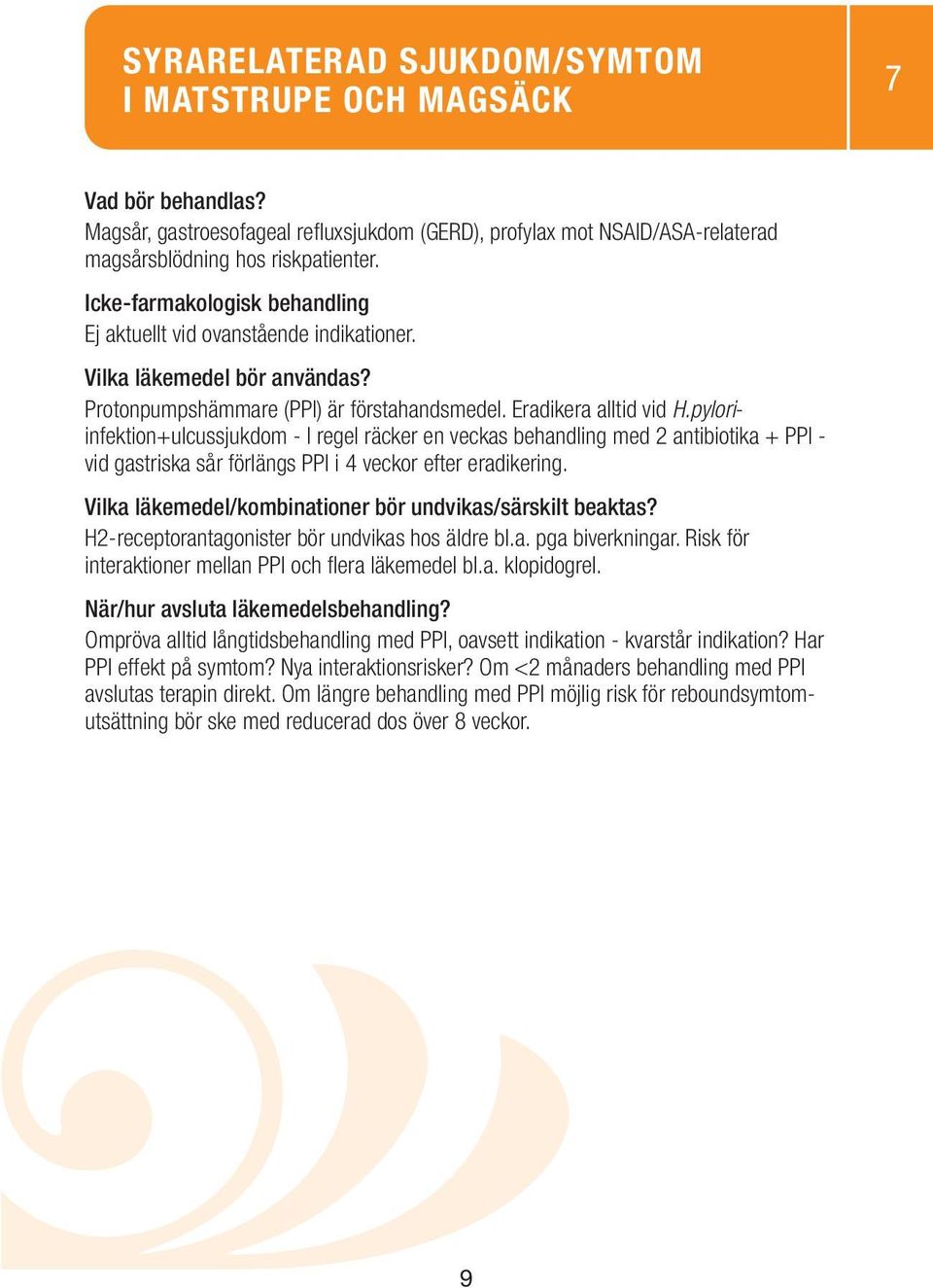 SYRARELATERAD SJUKDOM/SYMTOM I MATSTRUPE OCH MAGSÄCK

7

Vad bör behandlas?
Magsår, gastroesofageal refluxsjukdom (GERD), profylax mot NSAID/ASA-relaterad magsårsblödning hos riskpatienter.

Icke-farmakologisk behandling
Ej aktuellt vid ovanstående indikationer.

Vilka läkemedel bör användas?
Protonpumpshämmare (PPI) är förstahandsmedel. Eradikera alltid vid H.pylori-infektion+ulcussjukdom - I regel räcker en veckas behandling med 2 antibiotika + PPI - vid gastriska sår förlängs PPI i 4 veckor efter eradikering.

Vilka läkemedel/kombinationer bör undvikas/särskilt beaktas?
H2-receptorantagonister bör undvikas hos äldre bl.a. pga biverkningar. Risk för interaktioner mellan PPI och flera läkemedel bl.a. klopidogrel.

När/hur avsluta läkemedelsbehandling?
Ompröva alltid långtidsbehandling med PPI, oavsett indikation - kvarstår indikation? Har PPI effekt på symtom? Nya interaktionsrisker? Om <2 månaders behandling med PPI avslutas terapin direkt. Om längre behandling med PPI möjlig risk för reboundsymtom-utsättning bör ske med reducerad dos över 8 veckor.

9